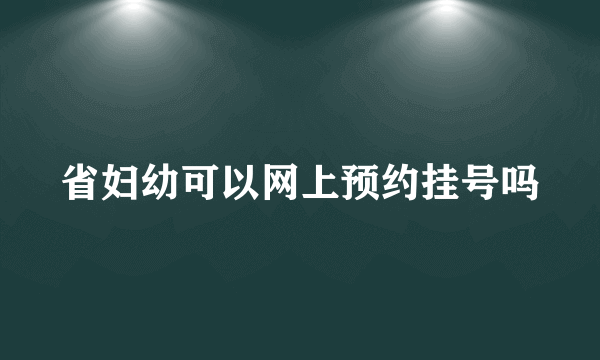 省妇幼可以网上预约挂号吗